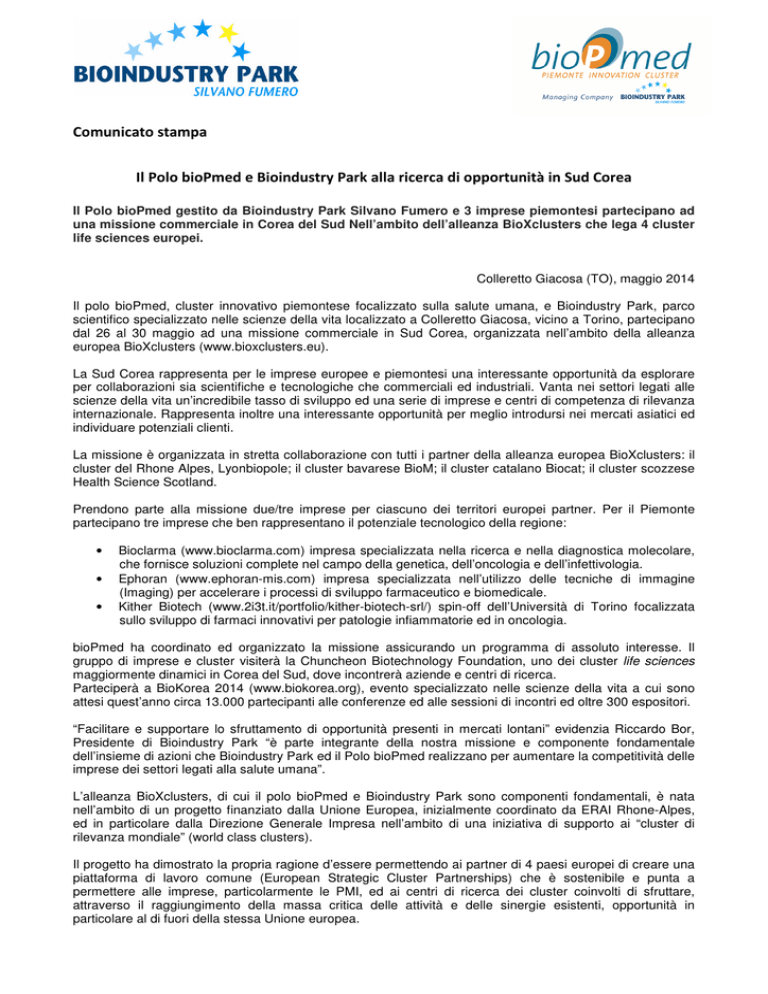 BIOINDUSTRY PARK
SILVANO FUMERO

bioPmed
PIEMONTE INNOVATION CLUSTER
Managing Company BIOINDUSTRY PARK SILVANO FUMERO

Comunicato stampa

Il Polo bioPmed e Bioindustry Park alla ricerca di opportunità in Sud Corea

Il Polo bioPmed gestito da Bioindustry Park Silvano Fumero e 3 imprese piemontesi partecipano ad una missione commerciale in Corea del Sud Nell'ambito dell'alleanza BioXclusters che lega 4 cluster life sciences europei.

Colleretto Giacosa (TO), maggio 2014

Il polo bioPmed, cluster innovativo piemontese focalizzato sulla salute umana, e Bioindustry Park, parco scientifico specializzato nelle scienze della vita localizzato a Colleretto Giacosa, vicino a Torino, partecipano dal 26 al 30 maggio ad una missione commerciale in Sud Corea, organizzata nell'ambito della alleanza europea BioXclusters (www.bioxclusters.eu).

La Sud Corea rappresenta per le imprese europee e piemontesi una interessante opportunità da esplorare per collaborazioni sia scientifiche e tecnologiche che commerciali ed industriali. Vanta nei settori legati alle scienze della vita un'incredibile tasso di sviluppo ed una serie di imprese e centri di competenza di rilevanza internazionale. Rappresenta inoltre una interessante opportunità per meglio introdursi nei mercati asiatici ed individuare potenziali clienti.

La missione è organizzata in stretta collaborazione con tutti i partner della alleanza europea BioXclusters: il cluster del Rhone Alpes, Lyonbiopole; il cluster bavarese BioM; il cluster catalano Biocat; il cluster scozzese Health Science Scotland.

Prendono parte alla missione due/tre imprese per ciascuno dei territori europei partner. Per il Piemonte partecipano tre imprese che ben rappresentano il potenziale tecnologico della regione:

• Bioclarma (www.bioclarma.com) impresa specializzata nella ricerca e nella diagnostica molecolare, che fornisce soluzioni complete nel campo della genetica, dell'oncologia e dell'infettivologia.
• Ephoran (www.ephoran-mis.com) impresa specializzata nell'utilizzo delle tecniche di immagine (Imaging) per accelerare i processi di sviluppo farmaceutico e biomedicale.
• Kither Biotech (www.2i3t.it/portfolio/kither-biotech-srl/) spin-off dell'Università di Torino focalizzata sullo sviluppo di farmaci innovativi per patologie infiammatorie ed in oncologia.

bioPmed ha coordinato ed organizzato la missione assicurando un programma di assoluto interesse. Il gruppo di imprese e cluster visiterà la Chuncheon Biotechnology Foundation, uno dei cluster life sciences maggiormente dinamici in Corea del Sud, dove incontrerà aziende e centri di ricerca.
Parteciperà a BioKorea 2014 (www.biokorea.org), evento specializzato nelle scienze della vita a cui sono attesi quest'anno circa 13.000 partecipanti alle conferenze ed alle sessioni di incontri ed oltre 300 espositori.

"Facilitare e supportare lo sfruttamento di opportunità presenti in mercati lontani" evidenzia Riccardo Bor, Presidente di Bioindustry Park "è parte integrante della nostra missione e componente fondamentale dell'insieme di azioni che Bioindustry Park ed il Polo bioPmed realizzano per aumentare la competitività delle imprese dei settori legati alla salute umana".

L'alleanza BioXclusters, di cui il polo bioPmed e Bioindustry Park sono componenti fondamentali, è nata nell'ambito di un progetto finanziato dalla Unione Europea, inizialmente coordinato da ERAI Rhone-Alpes, ed in particolare dalla Direzione Generale Impresa nell'ambito di una iniziativa di supporto ai "cluster di rilevanza mondiale" (world class clusters).

Il progetto ha dimostrato la propria ragione d'essere permettendo ai partner di 4 paesi europei di creare una piattaforma di lavoro comune (European Strategic Cluster Partnerships) che è sostenibile e punta a permettere alle imprese, particolarmente le PMI, ed ai centri di ricerca dei cluster coinvolti di sfruttare, attraverso il raggiungimento della massa critica delle attività e delle sinergie esistenti, opportunità in particolare al di fuori della stessa Unione europea.